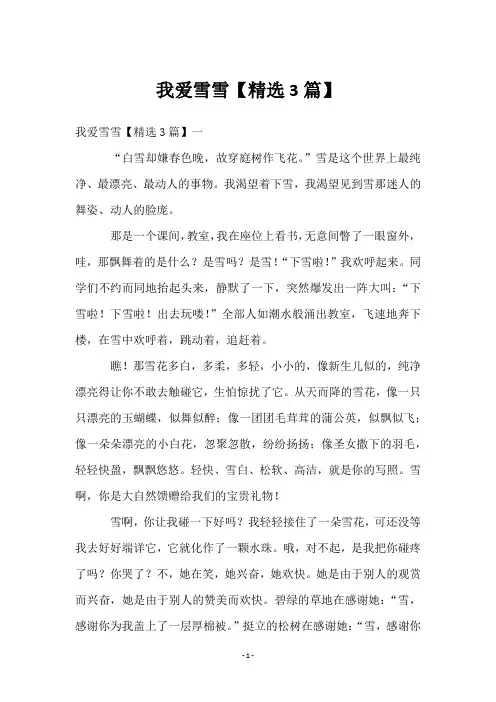 我爱雪雪【精选3篇】

我爱雪雪【精选3篇】一

“白雪却嫌春色晚，故穿庭树作飞花。”雪是这个世界上最纯净、最漂亮、最动人的事物。我渴望着下雪，我渴望见到雪那迷人的舞姿、动人的脸庞。

那是一个课间，教室，我在座位上看书，无意间瞥了一眼窗外，哇，那飘舞着的是什么？是雪吗？是雪！“下雪啦！”我欢呼起来。同学们不约而同地抬起头来，静默了一下，突然爆发出一阵大叫：“下雪啦！下雪啦！出去玩喽！”全部人如潮水般涌出教室，飞速地奔下楼，在雪中欢呼着，跳动着，追赶着。

瞧！那雪花多白，多柔，多轻，小小的，像新生儿似的，纯净漂亮得让你不敢去触碰它，生怕惊扰了它。从天而降的雪花，像一只只漂亮的玉蝴蝶，似舞似醉；像一团团毛茸茸的蒲公英，似飘似飞；像一朵朵漂亮的小白花，忽聚忽散，纷纷扬扬；像圣女撒下的羽毛，轻轻快盈，飘飘悠悠。轻快、雪白、松软、高洁，就是你的写照。雪啊，你是大自然馈赠给我们的宝贵礼物！

雪啊，你让我碰一下好吗？我轻轻接住了一朵雪花，可还没等我去好好端详它，它就化作了一颗水珠。哦，对不起，是我把你碰疼了吗？你哭了？不，她在笑，她兴奋，她欢快。她是由于别人的观赏而兴奋，她是由于别人的赞美而欢快。碧绿的草地在感谢她：“雪，感谢你为我盖上了一层厚棉被。”挺立的松树在感谢她：“雪，感谢你

- 1 -